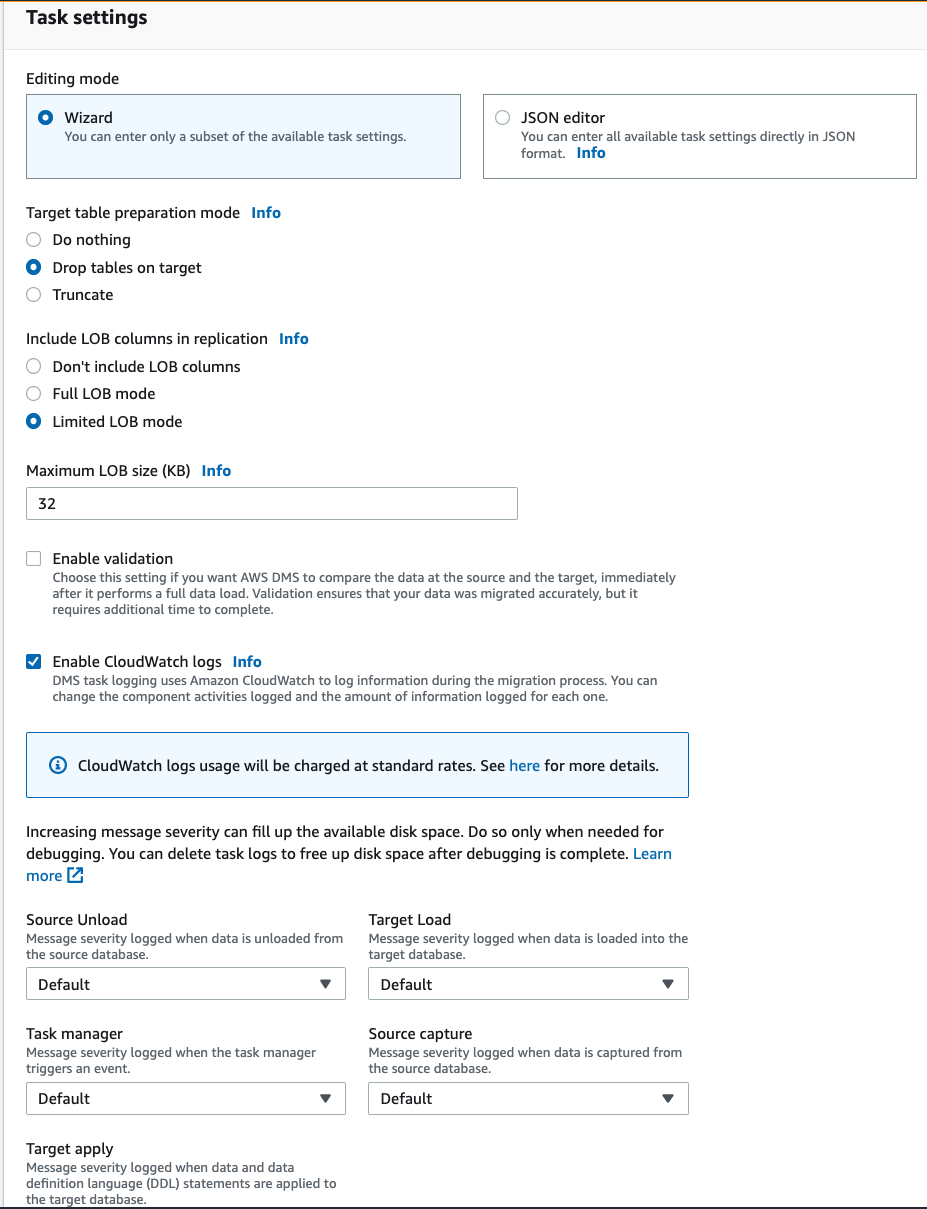 Task settings

Editing mode

Wizard
You can enter only a subset of the available task settings.

JSON editor
You can enter all available task settings directly in JSON format. Info

Target table preparation mode Info

Do nothing

Drop tables on target

Truncate

Include LOB columns in replication Info

Don't include LOB columns

Full LOB mode

Limited LOB mode

Maximum LOB size (KB) Info

32

Enable validation
Choose this setting if you want AWS DMS to compare the data at the source and the target, immediately after it performs a full data load. Validation ensures that your data was migrated accurately, but it requires additional time to complete.

Enable CloudWatch logs Info
DMS task logging uses Amazon CloudWatch to log information during the migration process. You can change the component activities logged and the amount of information logged for each one.

CloudWatch logs usage will be charged at standard rates. See here for more details.

Increasing message severity can fill up the available disk space. Do so only when needed for debugging. You can delete task logs to free up disk space after debugging is complete. Learn more

Source Unload
Message severity logged when data is unloaded from the source database.

Default

Target Load
Message severity logged when data is loaded into the target database.

Default

Task manager
Message severity logged when the task manager triggers an event.

Default

Source capture
Message severity logged when data is captured from the source database.

Default

Target apply
Message severity logged when data and data definition language (DDL) statements are applied to the target database.